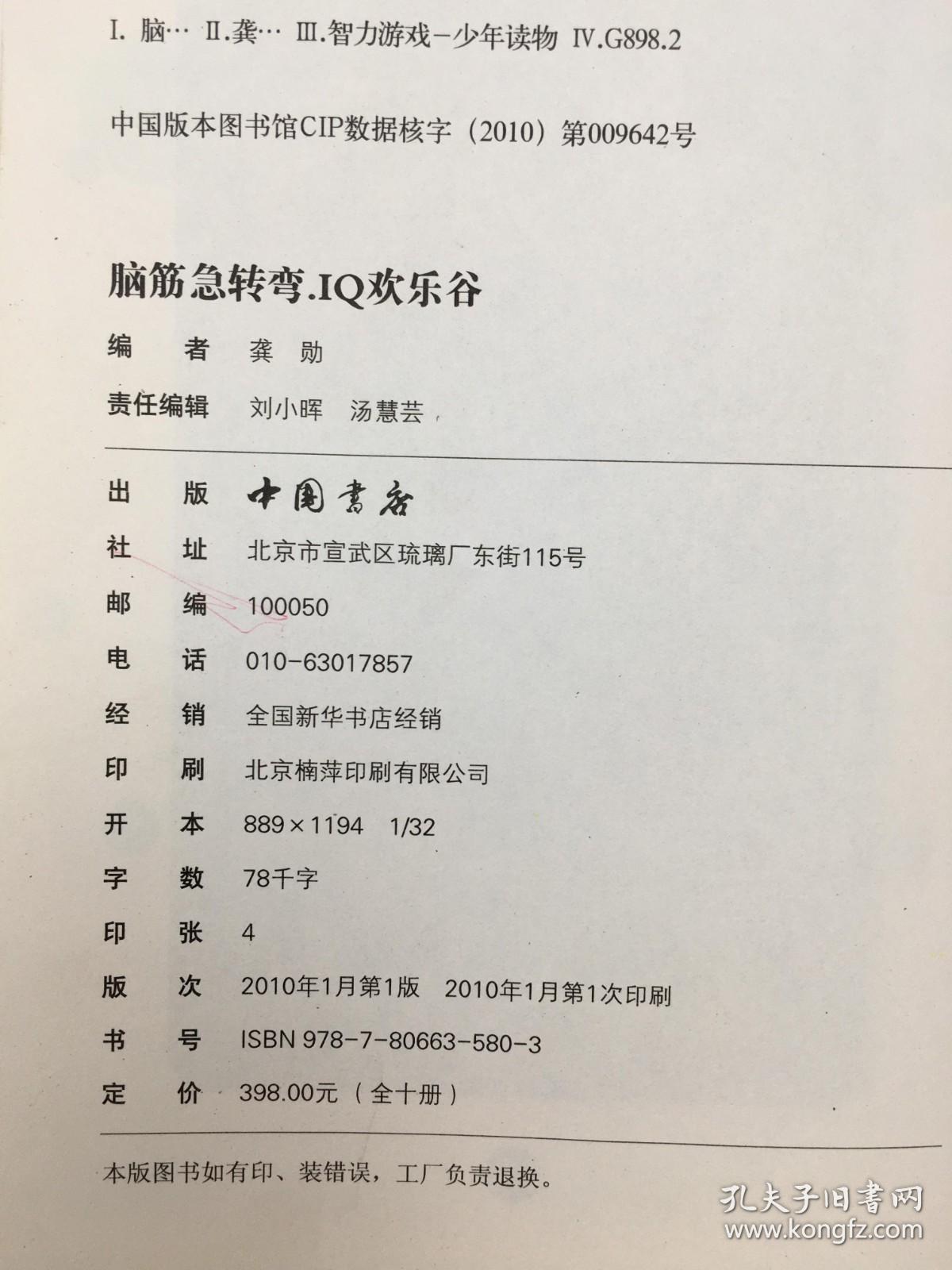 I.脑… II.龚… III.智力游戏-少年读物 IV.G898.2

中国版本图书馆CIP数据核字（2010）第009642号

脑筋急转弯.IQ欢乐谷

编 者 龚 勋

责任编辑 刘小晖 汤慧芸

出 版 中国书店

社 址 北京市宣武区琉璃厂东街115号

邮 编 100050

电 话 010-63017857

经 销 全国新华书店经销

印 刷 北京楠萍印刷有限公司

开 本 889×1194 1/32

字 数 78千字

印 张 4

版 次 2010年1月第1版 2010年1月第1次印刷

书 号 ISBN 978-7-80663-580-3

定 价 398.00元（全十册）

本版图书如有印、装错误，工厂负责退换。

孔夫子旧书网
www.kongfz.com